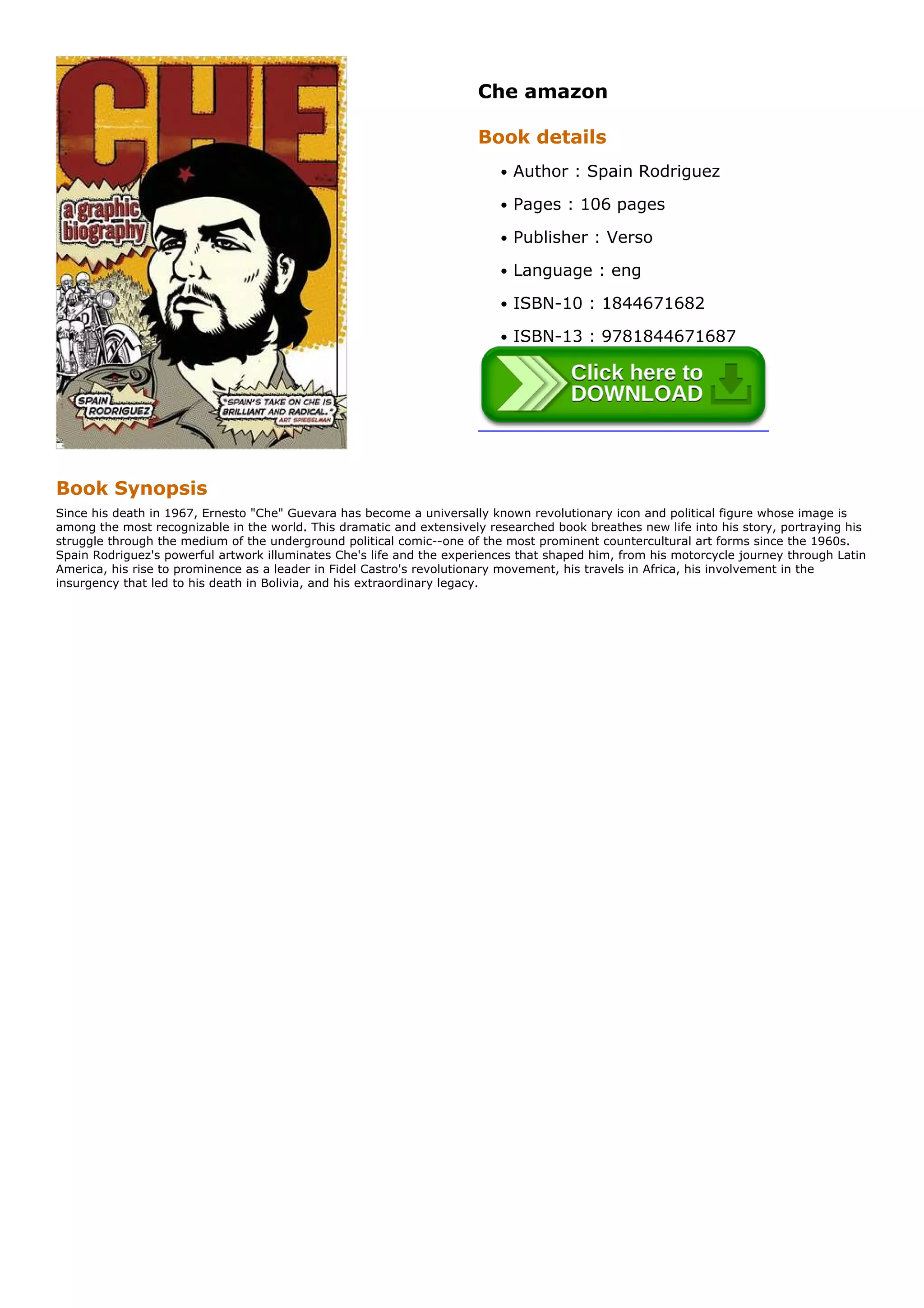 CHE

a graphic biography

SPAIN RODRIGUEZ

"SPAIN'S TAKE ON CHE IS BRILLIANT AND RADICAL." ART SPIEGELMAN

Che amazon

Book details

• Author : Spain Rodriguez
• Pages : 106 pages
• Publisher : Verso
• Language : eng
• ISBN-10 : 1844671682
• ISBN-13 : 9781844671687

Click here to DOWNLOAD

Book Synopsis

Since his death in 1967, Ernesto "Che" Guevara has become a universally known revolutionary icon and political figure whose image is among the most recognizable in the world. This dramatic and extensively researched book breathes new life into his story, portraying his struggle through the medium of the underground political comic--one of the most prominent countercultural art forms since the 1960s. Spain Rodriguez's powerful artwork illuminates Che's life and the experiences that shaped him, from his motorcycle journey through Latin America, his rise to prominence as a leader in Fidel Castro's revolutionary movement, his travels in Africa, his involvement in the insurgency that led to his death in Bolivia, and his extraordinary legacy.